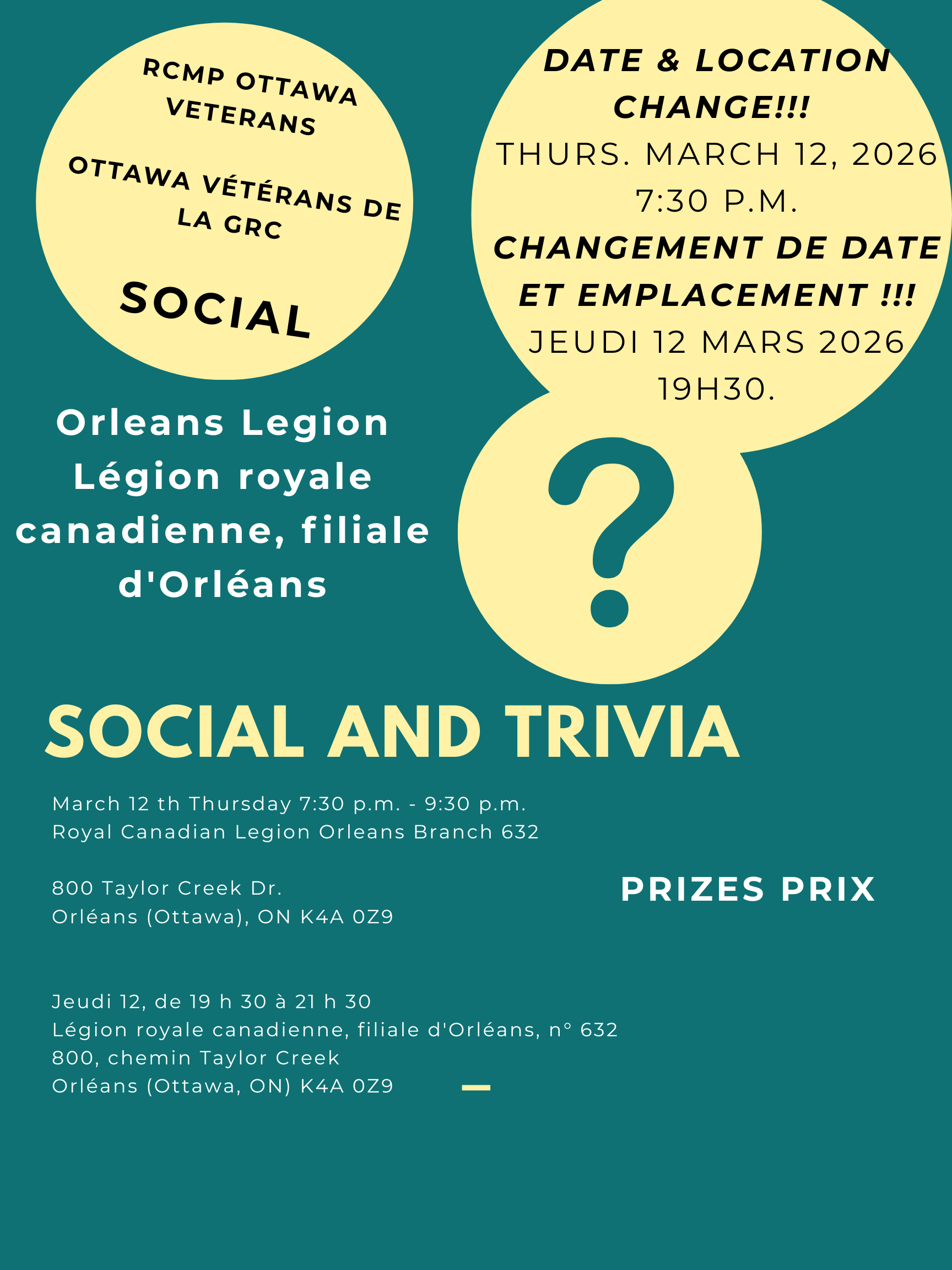 RCMP OTTAWA VETERANS

OTTAWA VÉTÉRANS DE LA GRC

SOCIAL

DATE & LOCATION CHANGE!!!
THURS. MARCH 12, 2026
7:30 P.M.
CHANGEMENT DE DATE ET EMPLACEMENT !!!
JEUDI 12 MARS 2026
19H30.

Orleans Legion
Légion royale canadienne, filiale d'Orléans

?

SOCIAL AND TRIVIA

March 12 th Thursday 7:30 p.m. - 9:30 p.m.
Royal Canadian Legion Orleans Branch 632

800 Taylor Creek Dr.
Orléans (Ottawa), ON K4A 0Z9

PRIZES PRIX

Jeudi 12, de 19 h 30 à 21 h 30
Légion royale canadienne, filiale d'Orléans, n° 632
800, chemin Taylor Creek
Orléans (Ottawa, ON) K4A 0Z9